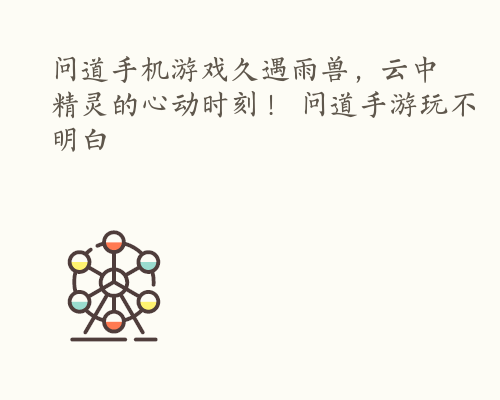 问道手机游戏久遇雨兽，云中精灵的心动时刻！ 问道手游玩不明白